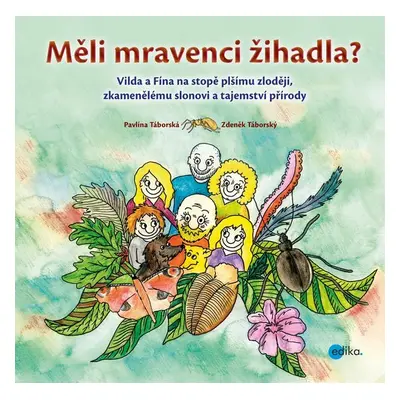 Měli mravenci žihadla?

Vilda a Fína na stopě plšímu zloději, zkamenělému slonovi a tajemství přírody

Pavlína Táborská Zdeněk Táborský

edika.